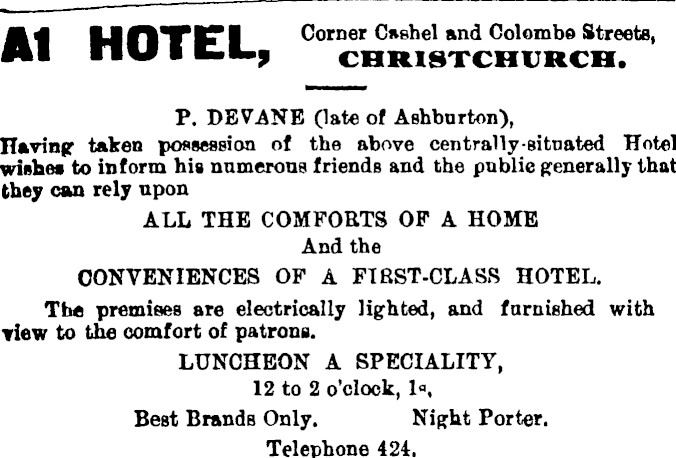 A1 HOTEL, Corner Cashel and Colombo Streets, CHRISTCHURCH.

P. DEVANE (late of Ashburton),
Having taken possession of the above centrally-situated Hotel wishes to inform his numerous friends and the public generally that they can rely upon

ALL THE COMFORTS OF A HOME
And the
CONVENIENCES OF A FIRST-CLASS HOTEL.

The premises are electrically lighted, and furnished with view to the comfort of patrons.

LUNCHEON A SPECIALITY,
12 to 2 o'clock, 1s.

Best Brands Only. Night Porter.

Telephone 424.